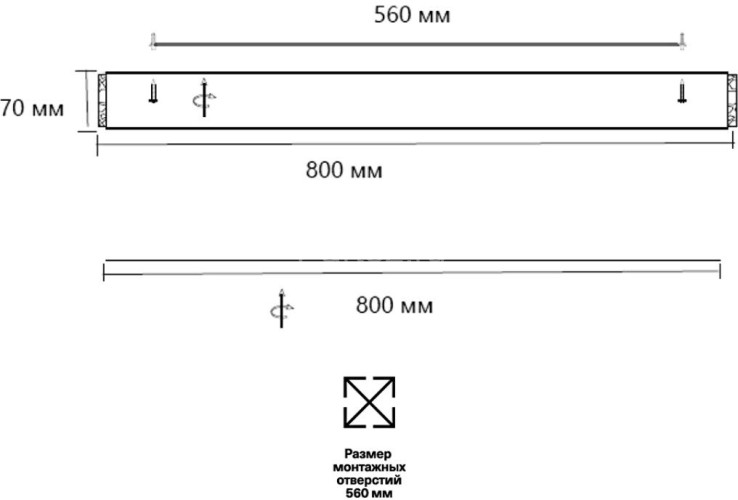 560 мм

70 мм

800 мм

800 мм

Размер монтажных отверстий 560 мм